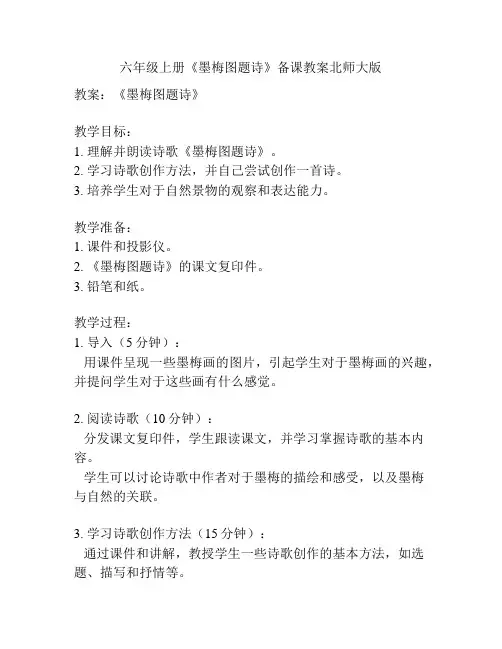 六年级上册《墨梅图题诗》备课教案北师大版

教案：《墨梅图题诗》

教学目标：
1. 理解并朗读诗歌《墨梅图题诗》。
2. 学习诗歌创作方法，并自己尝试创作一首诗。
3. 培养学生对于自然景物的观察和表达能力。

教学准备：
1. 课件和投影仪。
2. 《墨梅图题诗》的课文复印件。
3. 铅笔和纸。

教学过程：
1. 导入（5 分钟）：
用课件呈现一些墨梅画的图片，引起学生对于墨梅画的兴趣，并提问学生对于这些画有什么感觉。

2. 阅读诗歌（10 分钟）：
分发课文复印件，学生跟读课文，并学习掌握诗歌的基本内容。
学生可以讨论诗歌中作者对于墨梅的描绘和感受，以及墨梅与自然的关联。

3. 学习诗歌创作方法（15 分钟）：
通过课件和讲解，教授学生一些诗歌创作的基本方法，如选题、描写和抒情等。